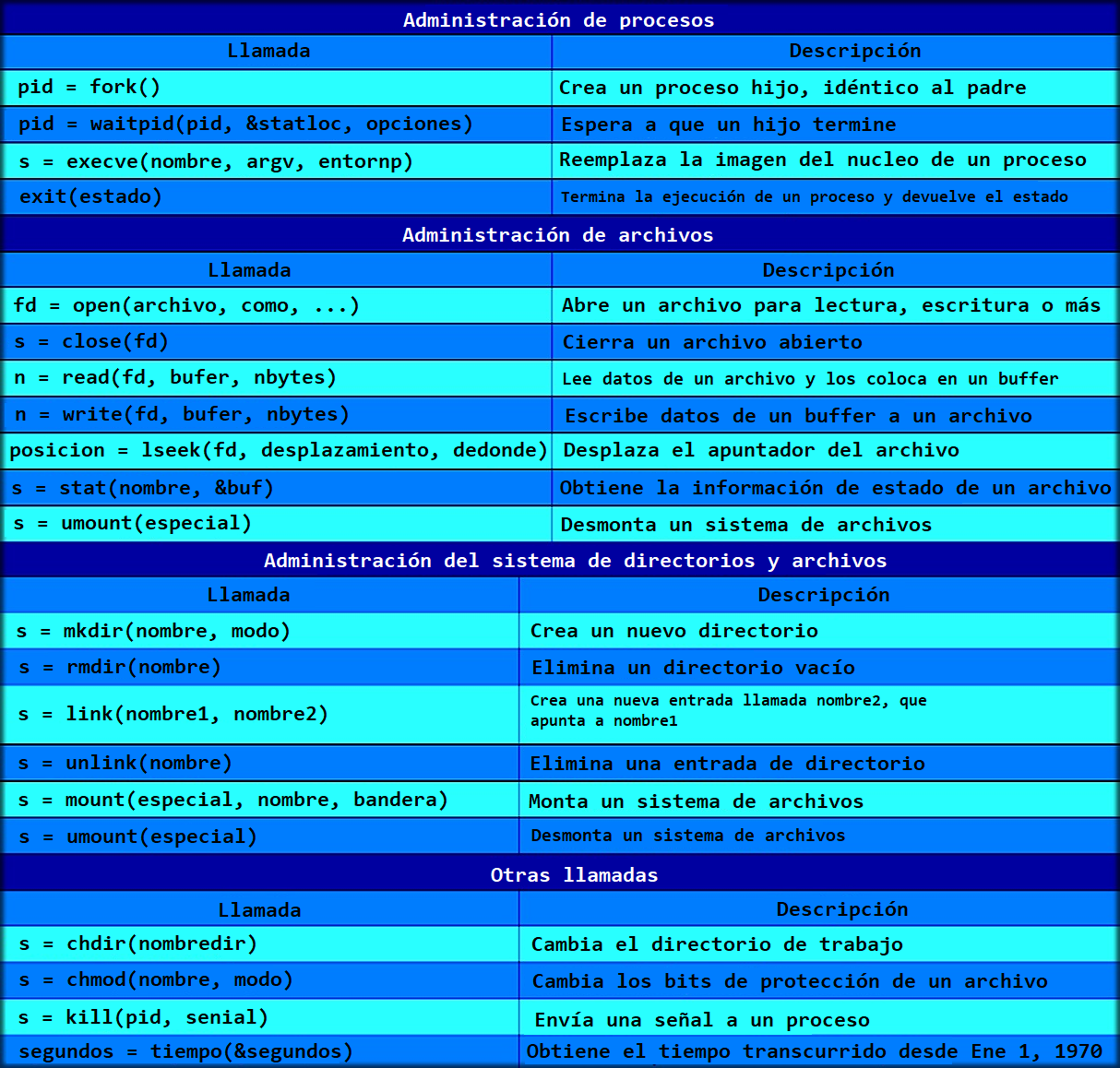 Administración de procesos

| Llamada | Descripción |
|---|---|
| pid = fork() | Crea un proceso hijo, idéntico al padre |
| pid = waitpid(pid, &statloc, opciones) | Espera a que un hijo termine |
| s = execve(nombre, argv, entornp) | Reemplaza la imagen del nucleo de un proceso |
| exit(estado) | Termina la ejecución de un proceso y devuelve el estado |

Administración de archivos

| Llamada | Descripción |
|---|---|
| fd = open(archivo, como, ...) | Abre un archivo para lectura, escritura o más |
| s = close(fd) | Cierra un archivo abierto |
| n = read(fd, bufer, nbytes) | Lee datos de un archivo y los coloca en un buffer |
| n = write(fd, bufer, nbytes) | Escribe datos de un buffer a un archivo |
| posicion = lseek(fd, desplazamiento, dedonde) | Desplaza el apuntador del archivo |
| s = stat(nombre, &buf) | Obtiene la información de estado de un archivo |
| s = umount(especial) | Desmonta un sistema de archivos |

Administración del sistema de directorios y archivos

| Llamada | Descripción |
|---|---|
| s = mkdir(nombre, modo) | Crea un nuevo directorio |
| s = rmdir(nombre) | Elimina un directorio vacío |
| s = link(nombre1, nombre2) | Crea una nueva entrada llamada nombre2, que apunta a nombre1 |
| s = unlink(nombre) | Elimina una entrada de directorio |
| s = mount(especial, nombre, bandera) | Monta un sistema de archivos |
| s = umount(especial) | Desmonta un sistema de archivos |

Otras llamadas

| Llamada | Descripción |
|---|---|
| s = chdir(nombredir) | Cambia el directorio de trabajo |
| s = chmod(nombre, modo) | Cambia los bits de protección de un archivo |
| s = kill(pid, senial) | Envía una señal a un proceso |
| segundos = tiempo(&segundos) | Obtiene el tiempo transcurrido desde Ene 1, 1970 |